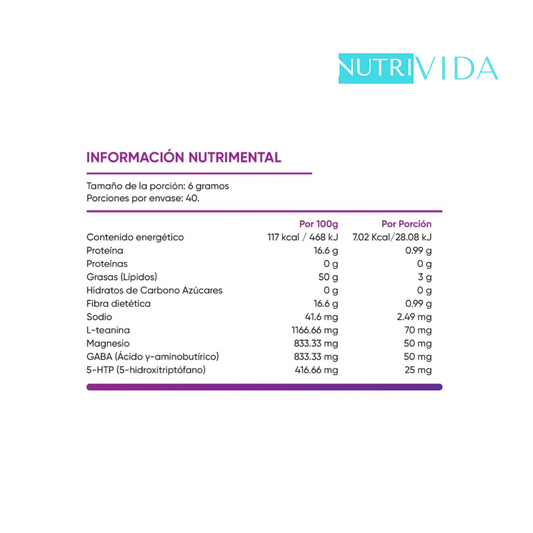 NUTRIVIDA

INFORMACIÓN NUTRIMENTAL

Tamaño de la porción: 6 gramos
Porciones por envase: 40.

| | Por 100g | Por Porción |
|---|---|---|
| Contenido energético | 117 kcal / 468 kJ | 7.02 Kcal/28.08 kJ |
| Proteína | 16.6 g | 0.99 g |
| Proteínas | 0 g | 0 g |
| Grasas (Lípidos) | 50 g | 3 g |
| Hidratos de Carbono Azúcares | 0 g | 0 g |
| Fibra dietética | 16.6 g | 0.99 g |
| Sodio | 41.6 mg | 2.49 mg |
| L-teanina | 1166.66 mg | 70 mg |
| Magnesio | 833.33 mg | 50 mg |
| GABA (Ácido γ-aminobutírico) | 833.33 mg | 50 mg |
| 5-HTP (5-hidroxitriptófano) | 416.66 mg | 25 mg |